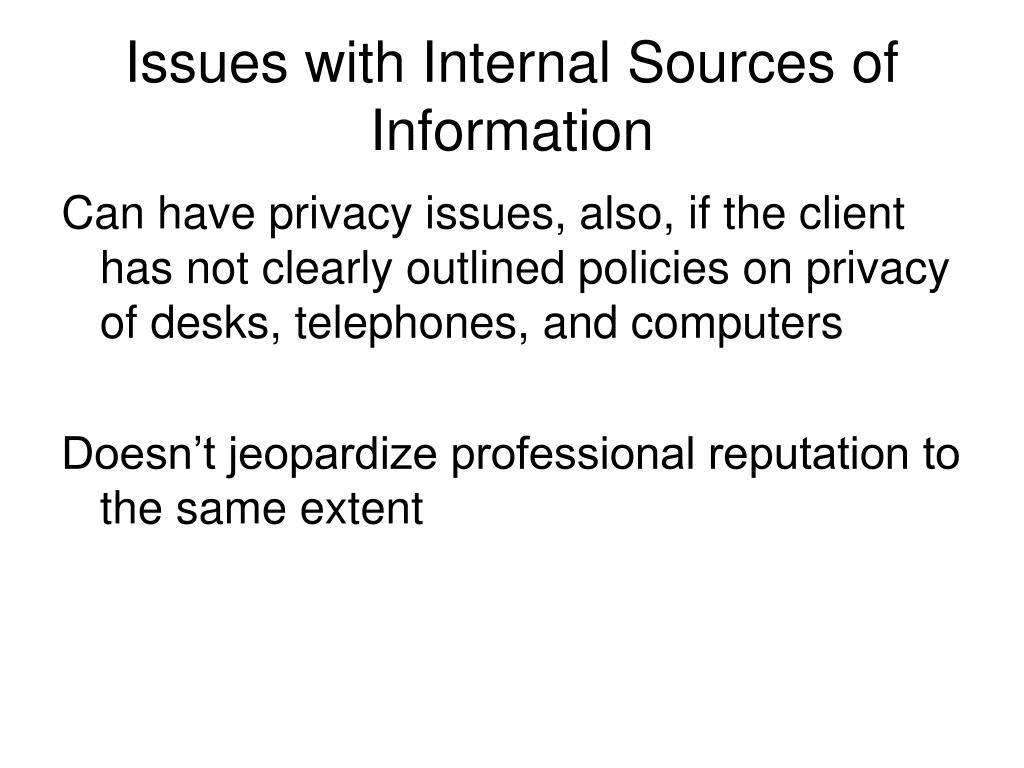 Issues with Internal Sources of Information

Can have privacy issues, also, if the client has not clearly outlined policies on privacy of desks, telephones, and computers

Doesn't jeopardize professional reputation to the same extent